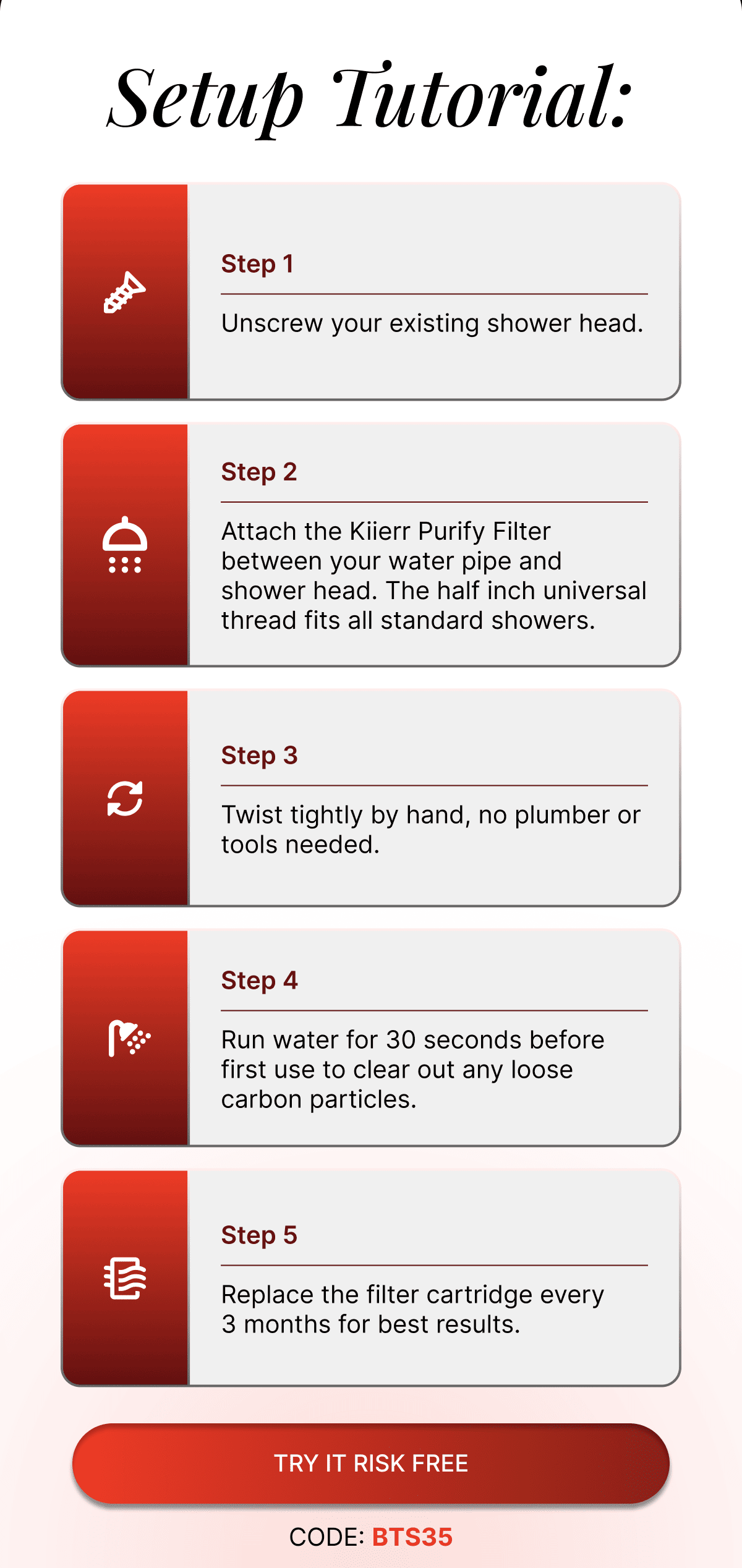 Setup Tutorial:

Step 1

Unscrew your existing shower head.

Step 2

Attach the Kiierr Purify Filter between your water pipe and shower head. The half inch universal thread fits all standard showers.

Step 3

Twist tightly by hand, no plumber or tools needed.

Step 4

Run water for 30 seconds before first use to clear out any loose carbon particles.

Step 5

Replace the filter cartridge every 3 months for best results.

TRY IT RISK FREE

CODE: BTS35